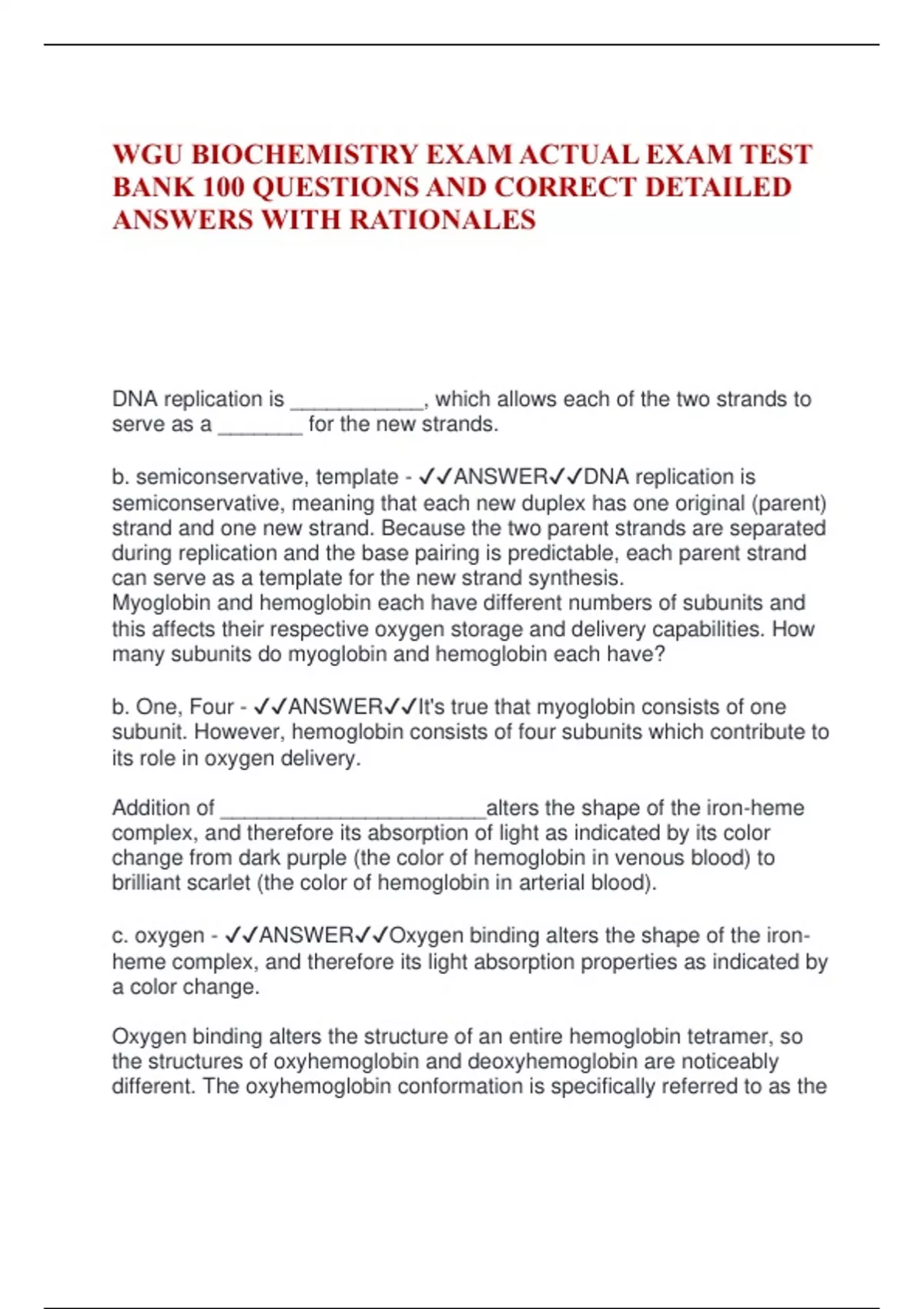 WGU BIOCHEMISTRY EXAM ACTUAL EXAM TEST BANK 100 QUESTIONS AND CORRECT DETAILED ANSWERS WITH RATIONALES

DNA replication is ___________, which allows each of the two strands to serve as a _______ for the new strands.

b. semiconservative, template - ✓✓ANSWER✓✓DNA replication is semiconservative, meaning that each new duplex has one original (parent) strand and one new strand. Because the two parent strands are separated during replication and the base pairing is predictable, each parent strand can serve as a template for the new strand synthesis.
Myoglobin and hemoglobin each have different numbers of subunits and this affects their respective oxygen storage and delivery capabilities. How many subunits do myoglobin and hemoglobin each have?

b. One, Four - ✓✓ANSWER✓✓It's true that myoglobin consists of one subunit. However, hemoglobin consists of four subunits which contribute to its role in oxygen delivery.

Addition of ______________________alters the shape of the iron-heme complex, and therefore its absorption of light as indicated by its color change from dark purple (the color of hemoglobin in venous blood) to brilliant scarlet (the color of hemoglobin in arterial blood).

c. oxygen - ✓✓ANSWER✓✓Oxygen binding alters the shape of the iron-heme complex, and therefore its light absorption properties as indicated by a color change.

Oxygen binding alters the structure of an entire hemoglobin tetramer, so the structures of oxyhemoglobin and deoxyhemoglobin are noticeably different. The oxyhemoglobin conformation is specifically referred to as the